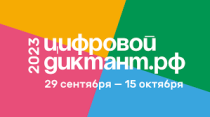 2023
цифровой
диктант.рф
29 сентября — 15 октября